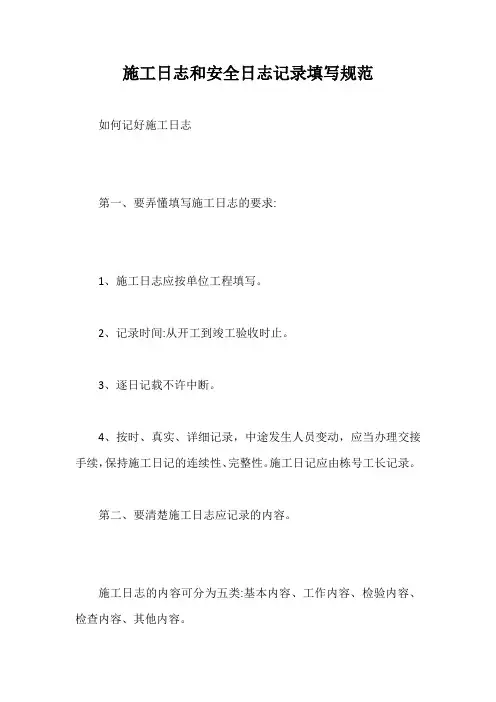 施工日志和安全日志记录填写规范

如何记好施工日志

第一、要弄懂填写施工日志的要求:

1、施工日志应按单位工程填写。

2、记录时间:从开工到竣工验收时止。

3、逐日记载不许中断。

4、按时、真实、详细记录，中途发生人员变动，应当办理交接手续，保持施工日记的连续性、完整性。施工日记应由栋号工长记录。

第二、要清楚施工日志应记录的内容。

施工日志的内容可分为五类:基本内容、工作内容、检验内容、检查内容、其他内容。